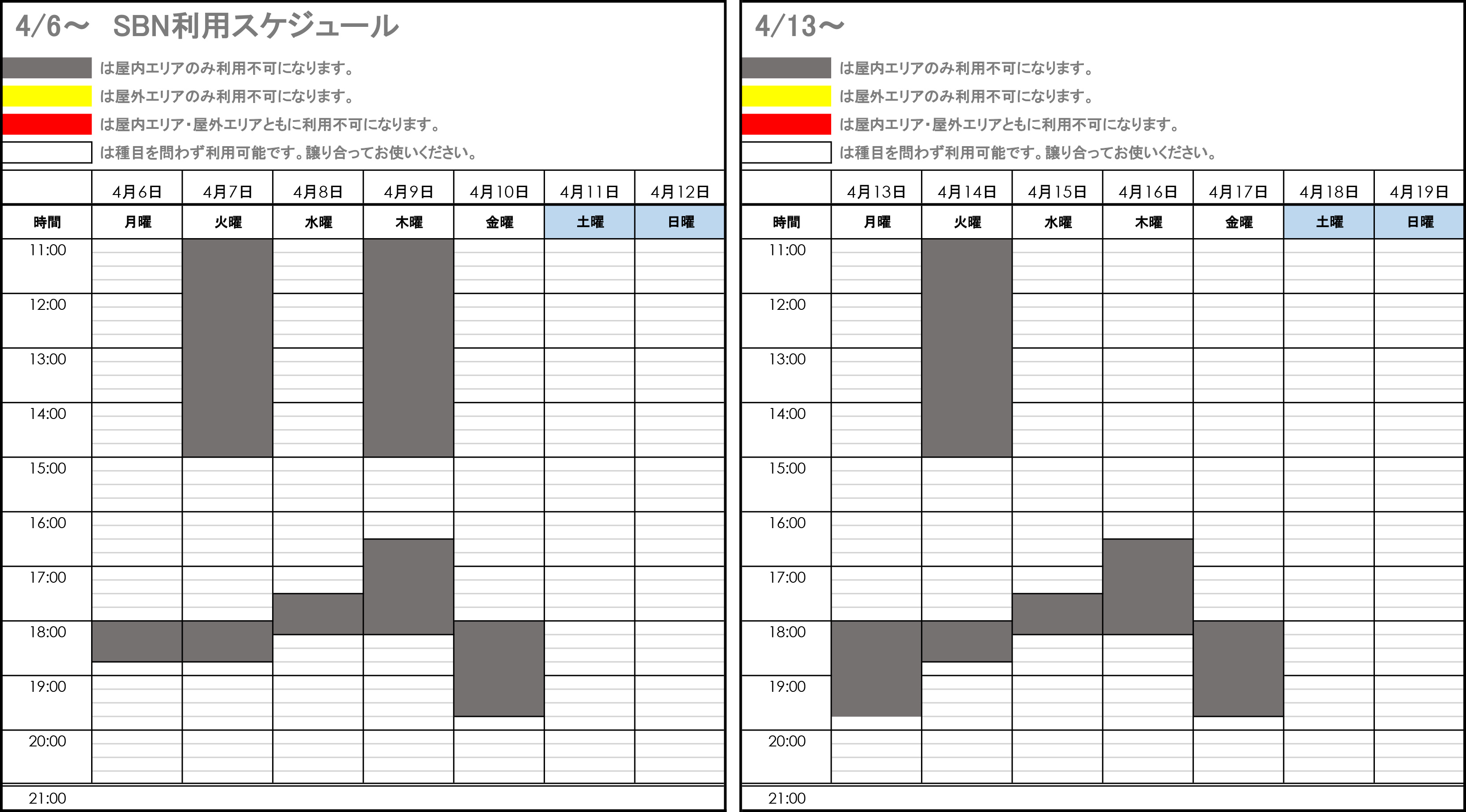 4/6～ SBN利用スケジュール

は屋内エリアのみ利用不可になります。
は屋外エリアのみ利用不可になります。
は屋内エリア・屋外エリアともに利用不可になります。
は種目を問わず利用可能です。譲り合ってお使いください。

|  | 4月6日 | 4月7日 | 4月8日 | 4月9日 | 4月10日 | 4月11日 | 4月12日 |
|---|---|---|---|---|---|---|---|
| 時間 | 月曜 | 火曜 | 水曜 | 木曜 | 金曜 | 土曜 | 日曜 |
| 11:00 |  |  |  |  |  |  |  |
| 12:00 |  |  |  |  |  |  |  |
| 13:00 |  |  |  |  |  |  |  |
| 14:00 |  |  |  |  |  |  |  |
| 15:00 |  |  |  |  |  |  |  |
| 16:00 |  |  |  |  |  |  |  |
| 17:00 |  |  |  |  |  |  |  |
| 18:00 |  |  |  |  |  |  |  |
| 19:00 |  |  |  |  |  |  |  |
| 20:00 |  |  |  |  |  |  |  |
| 21:00 |  |  |  |  |  |  |  |

4/13～

は屋内エリアのみ利用不可になります。
は屋外エリアのみ利用不可になります。
は屋内エリア・屋外エリアともに利用不可になります。
は種目を問わず利用可能です。譲り合ってお使いください。

|  | 4月13日 | 4月14日 | 4月15日 | 4月16日 | 4月17日 | 4月18日 | 4月19日 |
|---|---|---|---|---|---|---|---|
| 時間 | 月曜 | 火曜 | 水曜 | 木曜 | 金曜 | 土曜 | 日曜 |
| 11:00 |  |  |  |  |  |  |  |
| 12:00 |  |  |  |  |  |  |  |
| 13:00 |  |  |  |  |  |  |  |
| 14:00 |  |  |  |  |  |  |  |
| 15:00 |  |  |  |  |  |  |  |
| 16:00 |  |  |  |  |  |  |  |
| 17:00 |  |  |  |  |  |  |  |
| 18:00 |  |  |  |  |  |  |  |
| 19:00 |  |  |  |  |  |  |  |
| 20:00 |  |  |  |  |  |  |  |
| 21:00 |  |  |  |  |  |  |  |